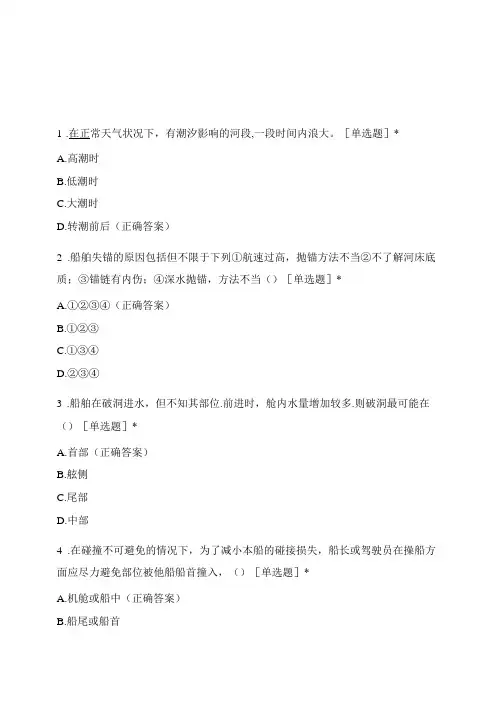 1 .在正常天气状况下，有潮汐影响的河段,一段时间内浪大。［单选题］*

A.高潮时

B.低潮时

C.大潮时

D.转潮前后（正确答案）

2 .船舶失锚的原因包括但不限于下列①航速过高，抛锚方法不当②不了解河床底质；③锚链有内伤；④深水抛锚，方法不当（）［单选题］*

A.①②③④（正确答案）

B.①②③

C.①③④

D.②③④

3 .船舶在破洞进水，但不知其部位.前进时，舱内水量增加较多.则破洞最可能在（）［单选题］*

A.首部（正确答案）

B.舷侧

C.尾部

D.中部

4 .在碰撞不可避免的情况下，为了减小本船的碰接损失，船长或驾驶员在操船方面应尽力避免部位被他船船首撞入，（）［单选题］*

A.机舱或船中（正确答案）

B.船尾或船首